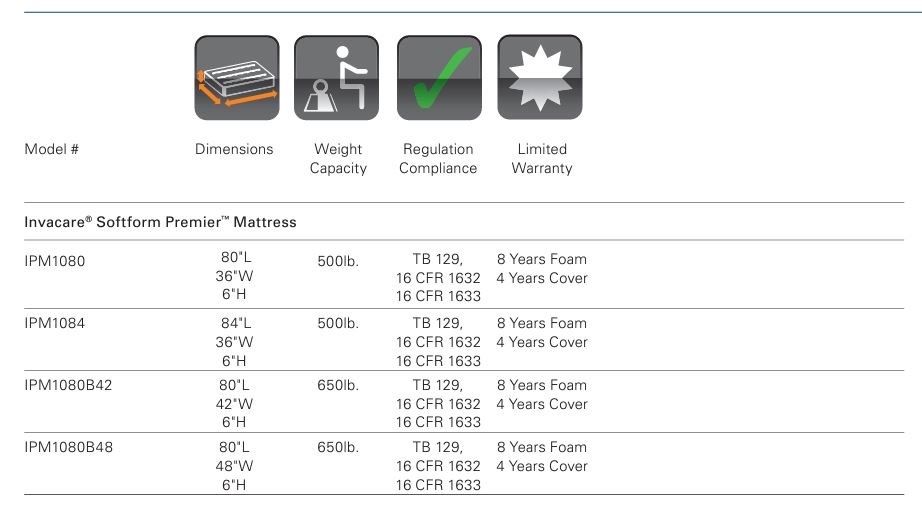 | Model # | Dimensions | Weight Capacity | Regulation Compliance | Limited Warranty |
|---|---|---|---|---|
| Invacare® Softform Premier™ Mattress | | | | |
| IPM1080 | 80"L 36"W 6"H | 500lb. | TB 129, 16 CFR 1632 16 CFR 1633 | 8 Years Foam 4 Years Cover |
| IPM1084 | 84"L 36"W 6"H | 500lb. | TB 129, 16 CFR 1632 16 CFR 1633 | 8 Years Foam 4 Years Cover |
| IPM1080B42 | 80"L 42"W 6"H | 650lb. | TB 129, 16 CFR 1632 16 CFR 1633 | 8 Years Foam 4 Years Cover |
| IPM1080B48 | 80"L 48"W 6"H | 650lb. | TB 129, 16 CFR 1632 16 CFR 1633 | 8 Years Foam 4 Years Cover |